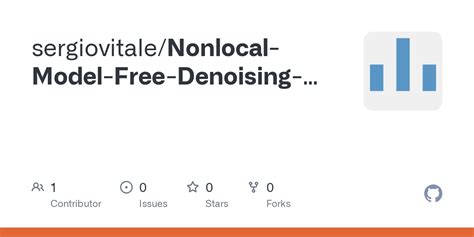 sergiovitale/Nonlocal-Model-Free-Denoising-...

1
Contributor

0
Issues

0
Stars

0
Forks